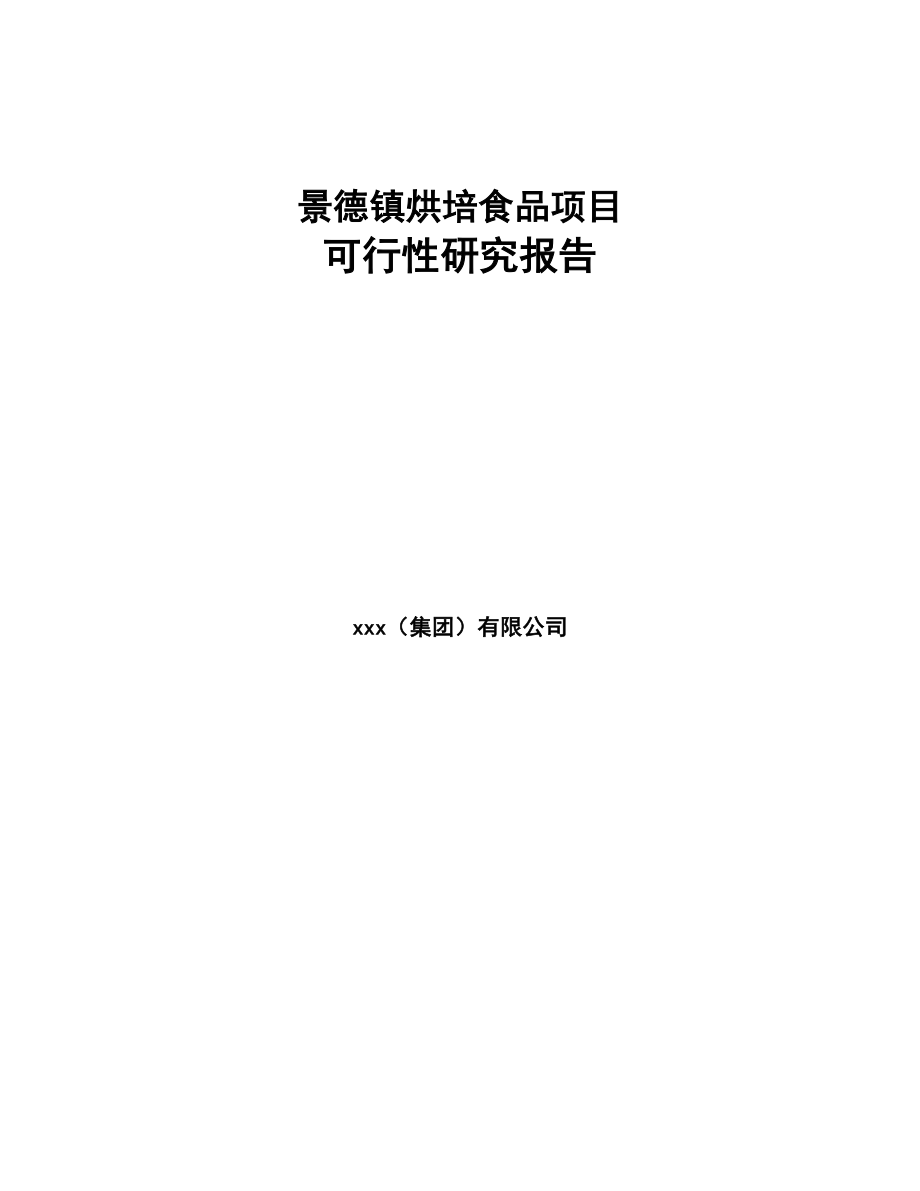 景德镇烘培食品项目
可行性研究报告

xxx（集团）有限公司